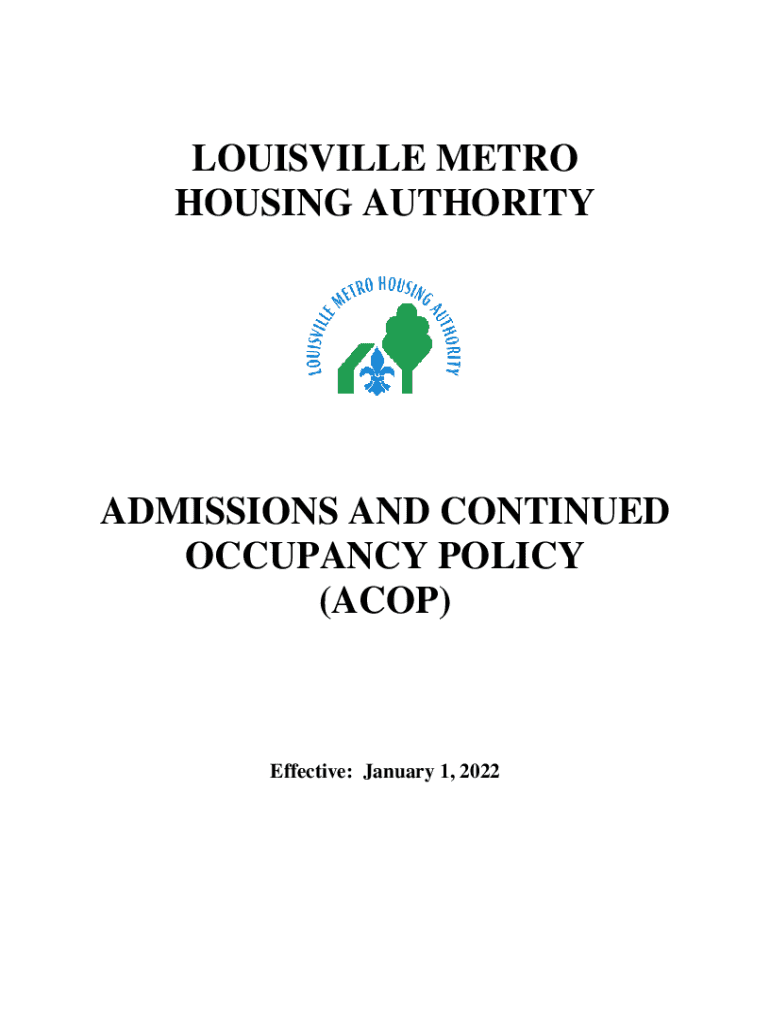 LOUISVILLE METRO HOUSING AUTHORITY

LOUISVILLE METRO HOUSING AUTHORITY

ADMISSIONS AND CONTINUED OCCUPANCY POLICY (ACOP)

Effective: January 1, 2022